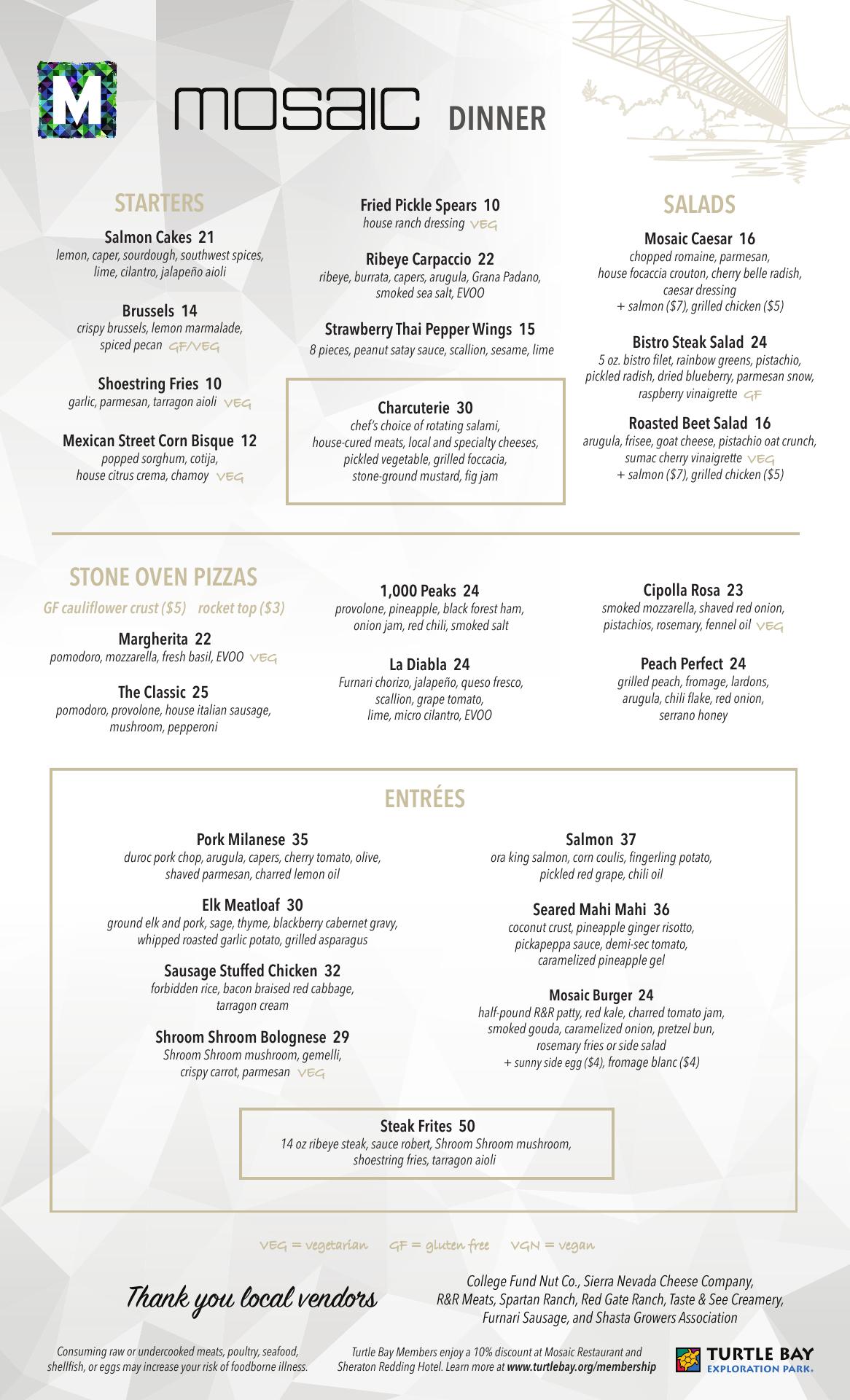 M

mosaic DINNER

STARTERS

Salmon Cakes 21
lemon, caper, sourdough, southwest spices, lime, cilantro, jalapeño aioli

Brussels 14
crispy brussels, lemon marmalade, spiced pecan GF/VEG

Shoestring Fries 10
garlic, parmesan, tarragon aioli VEG

Mexican Street Corn Bisque 12
popped sorghum, cotija, house citrus crema, chamoy VEG

Fried Pickle Spears 10
house ranch dressing VEG

Ribeye Carpaccio 22
ribeye, burrata, capers, arugula, Grana Padano, smoked sea salt, EVOO

Strawberry Thai Pepper Wings 15
8 pieces, peanut satay sauce, scallion, sesame, lime

Charcuterie 30
chef's choice of rotating salami, house-cured meats, local and specialty cheeses, pickled vegetable, grilled foccacia, stone-ground mustard, fig jam

SALADS

Mosaic Caesar 16
chopped romaine, parmesan, house focaccia crouton, cherry belle radish, caesar dressing
+ salmon ($7), grilled chicken ($5)

Bistro Steak Salad 24
5 oz. bistro filet, rainbow greens, pistachio, pickled radish, dried blueberry, parmesan snow, raspberry vinaigrette GF

Roasted Beet Salad 16
arugula, frisee, goat cheese, pistachio oat crunch, sumac cherry vinaigrette VEG
+ salmon ($7), grilled chicken ($5)

STONE OVEN PIZZAS
GF cauliflower crust ($5) rocket top ($3)

Margherita 22
pomodoro, mozzarella, fresh basil, EVOO VEG

The Classic 25
pomodoro, provolone, house italian sausage, mushroom, pepperoni

1,000 Peaks 24
provolone, pineapple, black forest ham, onion jam, red chili, smoked salt

La Diabla 24
Furnari chorizo, jalapeño, queso fresco, scallion, grape tomato, lime, micro cilantro, EVOO

Cipolla Rosa 23
smoked mozzarella, shaved red onion, pistachios, rosemary, fennel oil VEG

Peach Perfect 24
grilled peach, fromage, lardons, arugula, chili flake, red onion, serrano honey

ENTRÉES

Pork Milanese 35
duroc pork chop, arugula, capers, cherry tomato, olive, shaved parmesan, charred lemon oil

Elk Meatloaf 30
ground elk and pork, sage, thyme, blackberry cabernet gravy, whipped roasted garlic potato, grilled asparagus

Sausage Stuffed Chicken 32
forbidden rice, bacon braised red cabbage, tarragon cream

Shroom Shroom Bolognese 29
Shroom Shroom mushroom, gemelli, crispy carrot, parmesan VEG

Salmon 37
ora king salmon, corn coulis, fingerling potato, pickled red grape, chili oil

Seared Mahi Mahi 36
coconut crust, pineapple ginger risotto, pickapeppa sauce, demi-sec tomato, caramelized pineapple gel

Mosaic Burger 24
half-pound R&R patty, red kale, charred tomato jam, smoked gouda, caramelized onion, pretzel bun, rosemary fries or side salad
+ sunny side egg ($4), fromage blanc ($4)

Steak Frites 50
14 oz ribeye steak, sauce robert, Shroom Shroom mushroom, shoestring fries, tarragon aioli

VEG = vegetarian GF = gluten free VGN = vegan

Thank you local vendors

College Fund Nut Co., Sierra Nevada Cheese Company, R&R Meats, Spartan Ranch, Red Gate Ranch, Taste & See Creamery, Furnari Sausage, and Shasta Growers Association

Consuming raw or undercooked meats, poultry, seafood, shellfish, or eggs may increase your risk of foodborne illness.

Turtle Bay Members enjoy a 10% discount at Mosaic Restaurant and Sheraton Redding Hotel. Learn more at www.turtlebay.org/membership

TURTLE BAY EXPLORATION PARK.